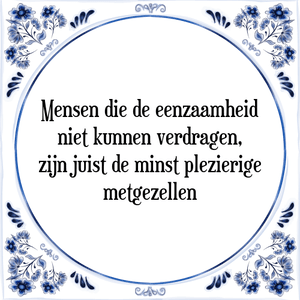 Mensen die de eenzaamheid niet kunnen verdragen, zijn juist de minst plezierige metgezellen